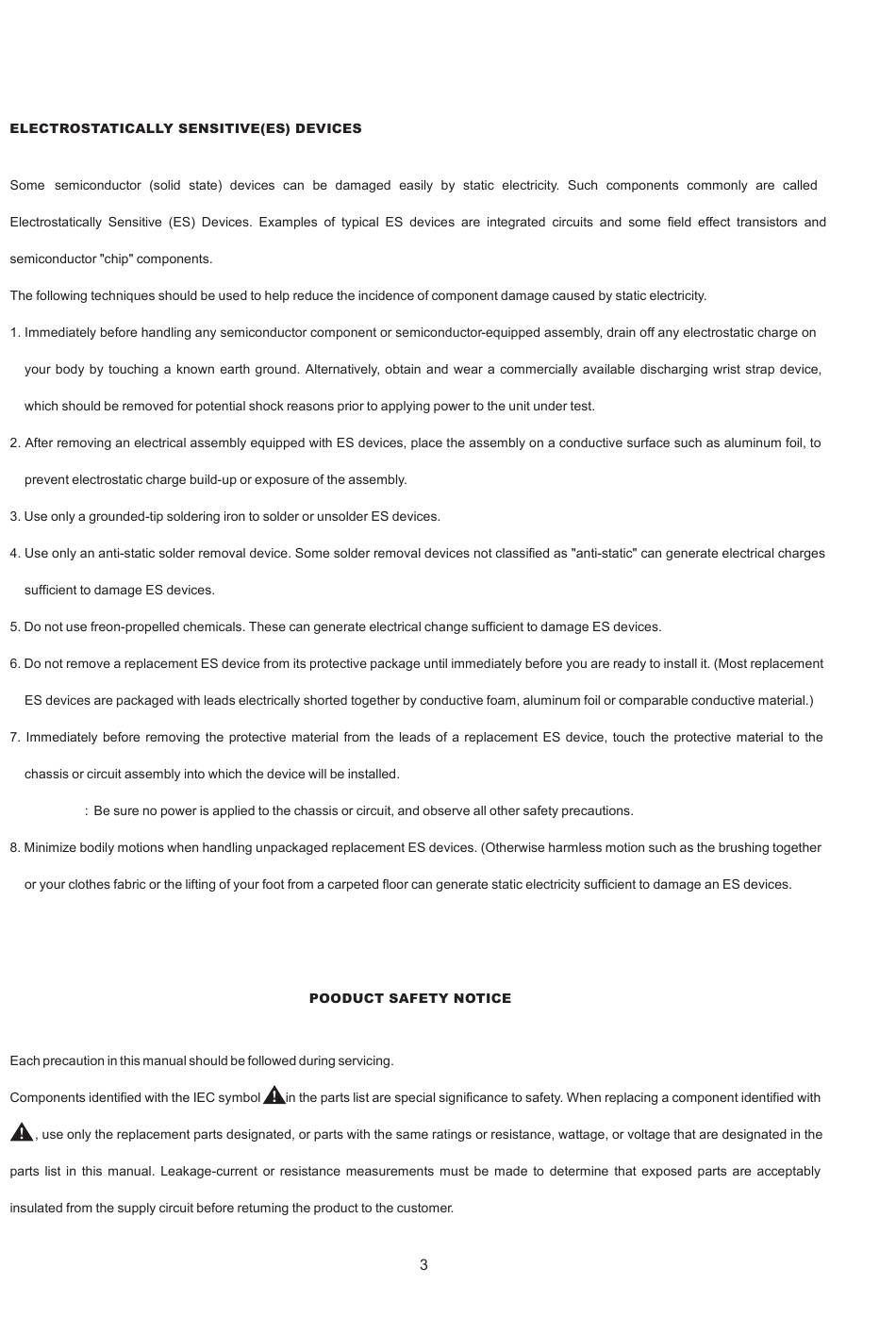 ELECTROSTATICALLY SENSITIVE(ES) DEVICES

Some semiconductor (solid state) devices can be damaged easily by static electricity. Such components commonly are called Electrostatically Sensitive (ES) Devices. Examples of typical ES devices are integrated circuits and some field effect transistors and semiconductor "chip" components.

The following techniques should be used to help reduce the incidence of component damage caused by static electricity.

1. Immediately before handling any semiconductor component or semiconductor-equipped assembly, drain off any electrostatic charge on your body by touching a known earth ground. Alternatively, obtain and wear a commercially available discharging wrist strap device, which should be removed for potential shock reasons prior to applying power to the unit under test.

2. After removing an electrical assembly equipped with ES devices, place the assembly on a conductive surface such as aluminum foil, to prevent electrostatic charge build-up or exposure of the assembly.

3. Use only a grounded-tip soldering iron to solder or unsolder ES devices.

4. Use only an anti-static solder removal device. Some solder removal devices not classified as "anti-static" can generate electrical charges sufficient to damage ES devices.

5. Do not use freon-propelled chemicals. These can generate electrical change sufficient to damage ES devices.

6. Do not remove a replacement ES device from its protective package until immediately before you are ready to install it. (Most replacement ES devices are packaged with leads electrically shorted together by conductive foam, aluminum foil or comparable conductive material.)

7. Immediately before removing the protective material from the leads of a replacement ES device, touch the protective material to the chassis or circuit assembly into which the device will be installed.

: Be sure no power is applied to the chassis or circuit, and observe all other safety precautions.

8. Minimize bodily motions when handling unpackaged replacement ES devices. (Otherwise harmless motion such as the brushing together or your clothes fabric or the lifting of your foot from a carpeted floor can generate static electricity sufficient to damage an ES devices.

POODUCT SAFETY NOTICE

Each precaution in this manual should be followed during servicing.

Components identified with the IEC symbol in the parts list are special significance to safety. When replacing a component identified with , use only the replacement parts designated, or parts with the same ratings or resistance, wattage, or voltage that are designated in the parts list in this manual. Leakage-current or resistance measurements must be made to determine that exposed parts are acceptably insulated from the supply circuit before retuming the product to the customer.

3